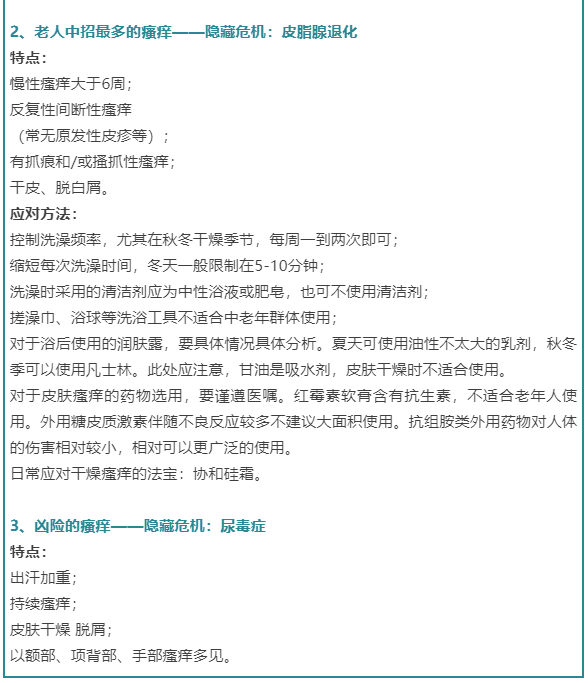 2、老人中招最多的瘙痒——隐藏危机：皮脂腺退化
特点：
慢性瘙痒大于6周；
反复性间断性瘙痒
（常无原发性皮疹等）；
有抓痕和/或搔抓性瘙痒；
干皮、脱白屑。
应对方法：
控制洗澡频率，尤其在秋冬干燥季节，每周一到两次即可；
缩短每次洗澡时间，冬天一般限制在5-10分钟；
洗澡时采用的清洁剂应为中性浴液或肥皂，也可不使用清洁剂；
搓澡巾、浴球等洗浴工具不适合中老年群体使用；
对于浴后使用的润肤露，要具体情况具体分析。夏天可使用油性不太大的乳剂，秋冬季可以使用凡士林。此处应注意，甘油是吸水剂，皮肤干燥时不适合使用。
对于皮肤瘙痒的药物选用，要谨遵医嘱。红霉素软膏含有抗生素，不适合老年人使用。外用糖皮质激素伴随不良反应较多不建议大面积使用。抗组胺类外用药物对人体的伤害相对较小，相对可以更广泛的使用。
日常应对干燥瘙痒的法宝：协和硅霜。

3、凶险的瘙痒——隐藏危机：尿毒症
特点：
出汗加重；
持续瘙痒；
皮肤干燥 脱屑；
以额部、项背部、手部瘙痒多见。